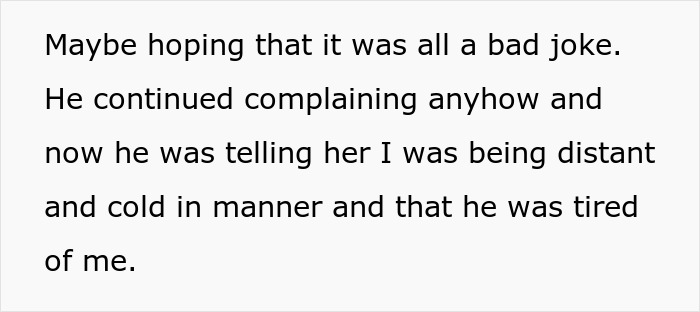 Maybe hoping that it was all a bad joke. He continued complaining anyhow and now he was telling her I was being distant and cold in manner and that he was tired of me.